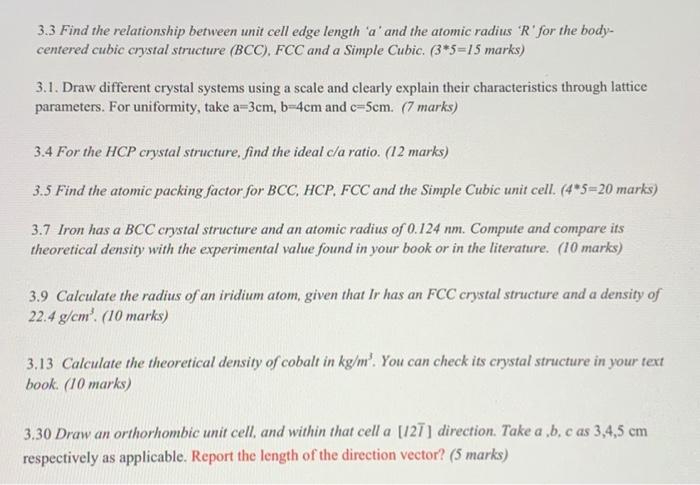 3.3 Find the relationship between unit cell edge length 'a' and the atomic radius 'R' for the body-centered cubic crystal structure (BCC), FCC and a Simple Cubic. (3*5=15 marks)

3.1. Draw different crystal systems using a scale and clearly explain their characteristics through lattice parameters. For uniformity, take a=3cm, b=4cm and c=5cm. (7 marks)

3.4 For the HCP crystal structure, find the ideal c/a ratio. (12 marks)

3.5 Find the atomic packing factor for BCC, HCP, FCC and the Simple Cubic unit cell. (4*5=20 marks)

3.7 Iron has a BCC crystal structure and an atomic radius of 0.124 nm. Compute and compare its theoretical density with the experimental value found in your book or in the literature. (10 marks)

3.9 Calculate the radius of an iridium atom, given that Ir has an FCC crystal structure and a density of 22.4 $g/cm^3$. (10 marks)

3.13 Calculate the theoretical density of cobalt in $kg/m^3$. You can check its crystal structure in your text book. (10 marks)

3.30 Draw an orthorhombic unit cell, and within that cell a $[12\bar{1}]$ direction. Take a ,b, c as 3,4,5 cm respectively as applicable. Report the length of the direction vector? (5 marks)